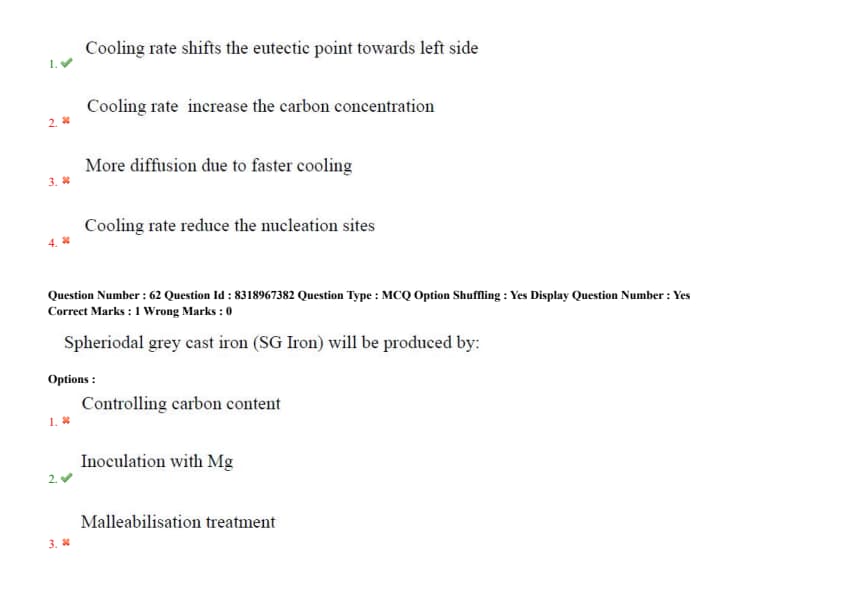 1. ✔ Cooling rate shifts the eutectic point towards left side

2. ✖ Cooling rate increase the carbon concentration

3. ✖ More diffusion due to faster cooling

4. ✖ Cooling rate reduce the nucleation sites

Question Number : 62 Question Id : 8318967382 Question Type : MCQ Option Shuffling : Yes Display Question Number : Yes
Correct Marks : 1 Wrong Marks : 0

Spheriodal grey cast iron (SG Iron) will be produced by:

Options :

1. ✖ Controlling carbon content

2. ✔ Inoculation with Mg

3. ✖ Malleabilisation treatment